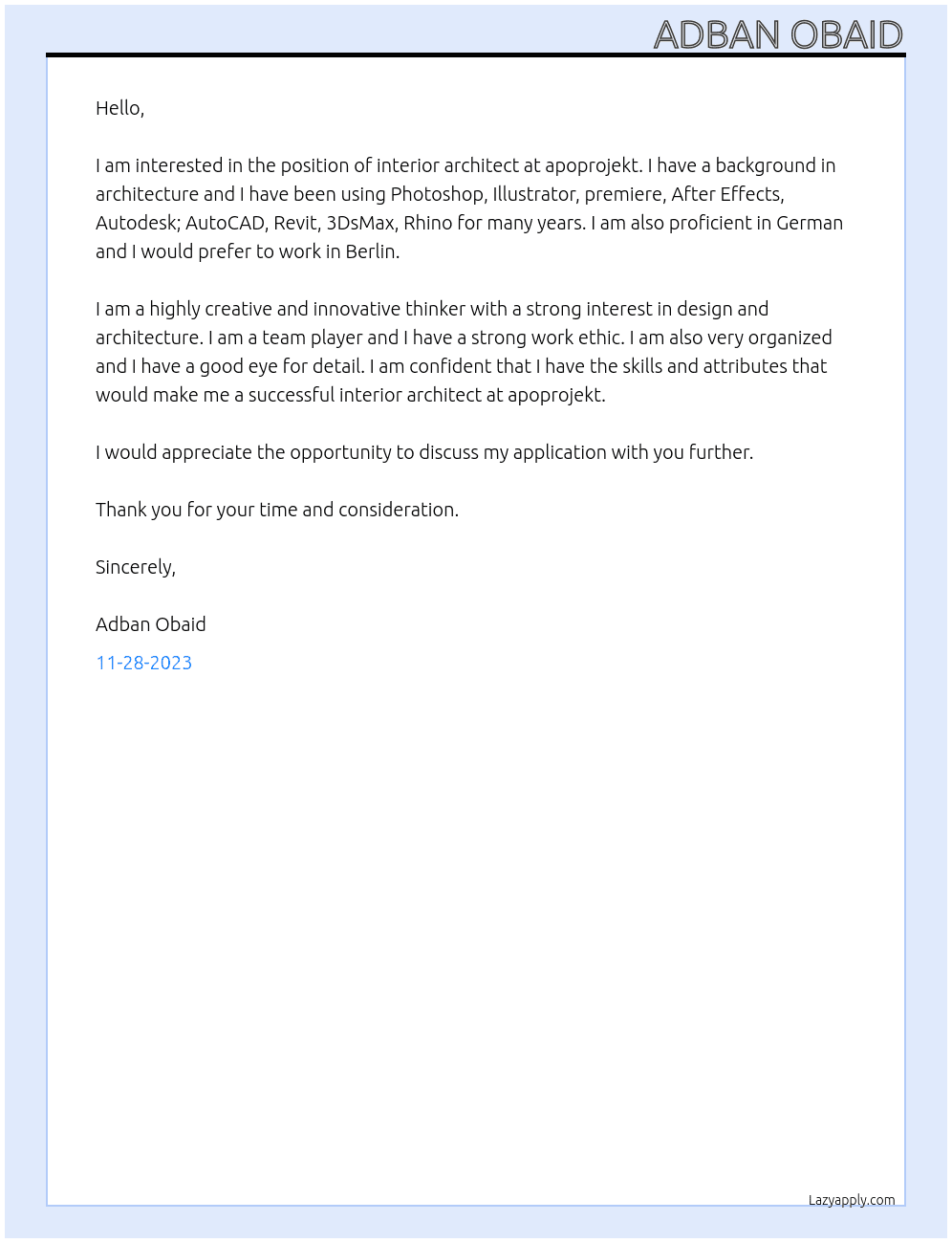 ADBAN OBAID

Hello,

I am interested in the position of interior architect at apoprojekt. I have a background in architecture and I have been using Photoshop, Illustrator, premiere, After Effects, Autodesk; AutoCAD, Revit, 3DsMax, Rhino for many years. I am also proficient in German and I would prefer to work in Berlin.

I am a highly creative and innovative thinker with a strong interest in design and architecture. I am a team player and I have a strong work ethic. I am also very organized and I have a good eye for detail. I am confident that I have the skills and attributes that would make me a successful interior architect at apoprojekt.

I would appreciate the opportunity to discuss my application with you further.

Thank you for your time and consideration.

Sincerely,

Adban Obaid

11-28-2023

Lazyapply.com